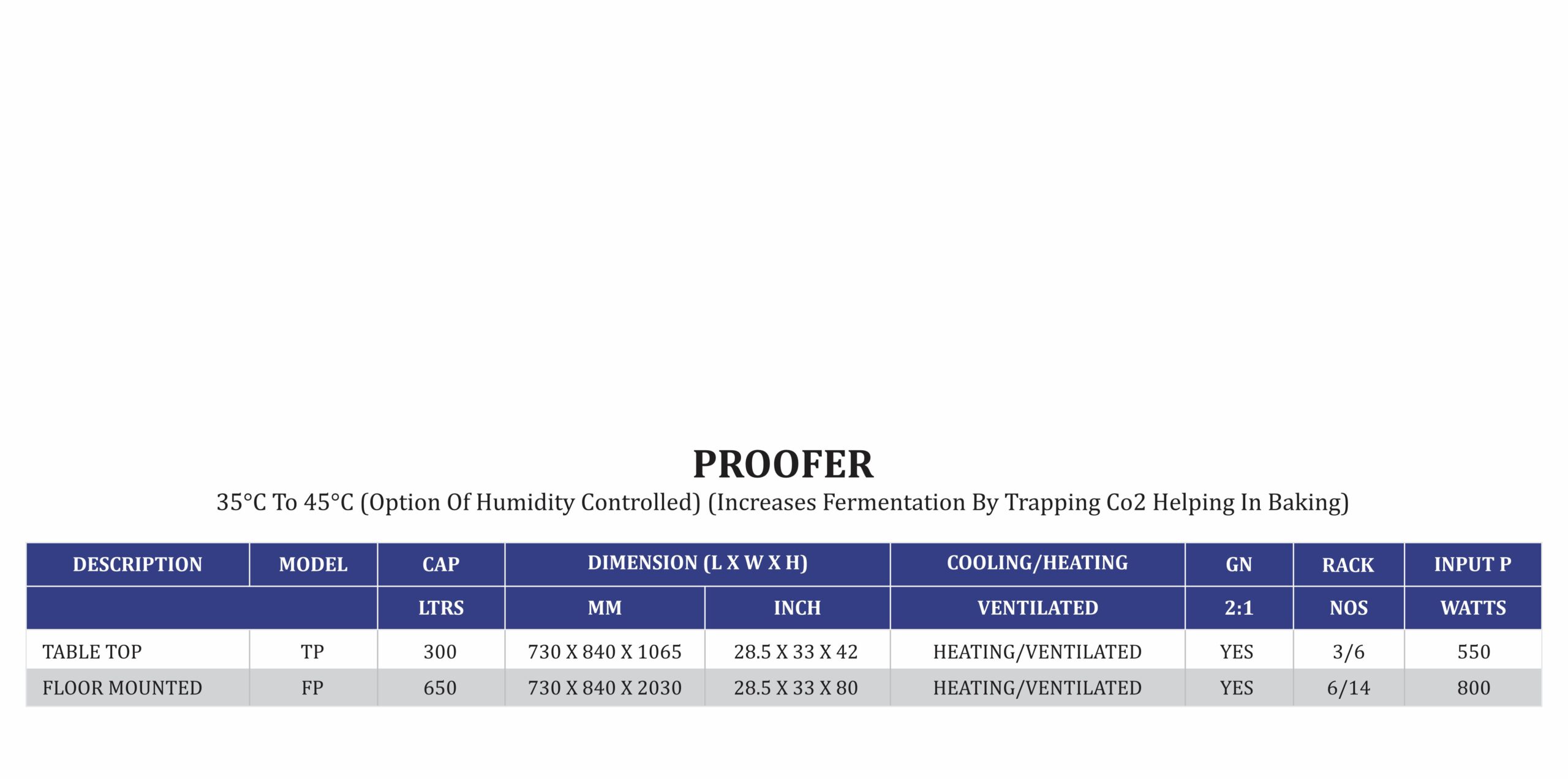 PROOFER

35°C To 45°C (Option Of Humidity Controlled) (Increases Fermentation By Trapping Co2 Helping In Baking)

| DESCRIPTION | MODEL | CAP | DIMENSION (L X W X H) | | COOLING/HEATING | GN | RACK | INPUT P |
|---|---|---|---|---|---|---|---|---|
| | | LTRS | MM | INCH | VENTILATED | 2:1 | NOS | WATTS |
| TABLE TOP | TP | 300 | 730 X 840 X 1065 | 28.5 X 33 X 42 | HEATING/VENTILATED | YES | 3/6 | 550 |
| FLOOR MOUNTED | FP | 650 | 730 X 840 X 2030 | 28.5 X 33 X 80 | HEATING/VENTILATED | YES | 6/14 | 800 |